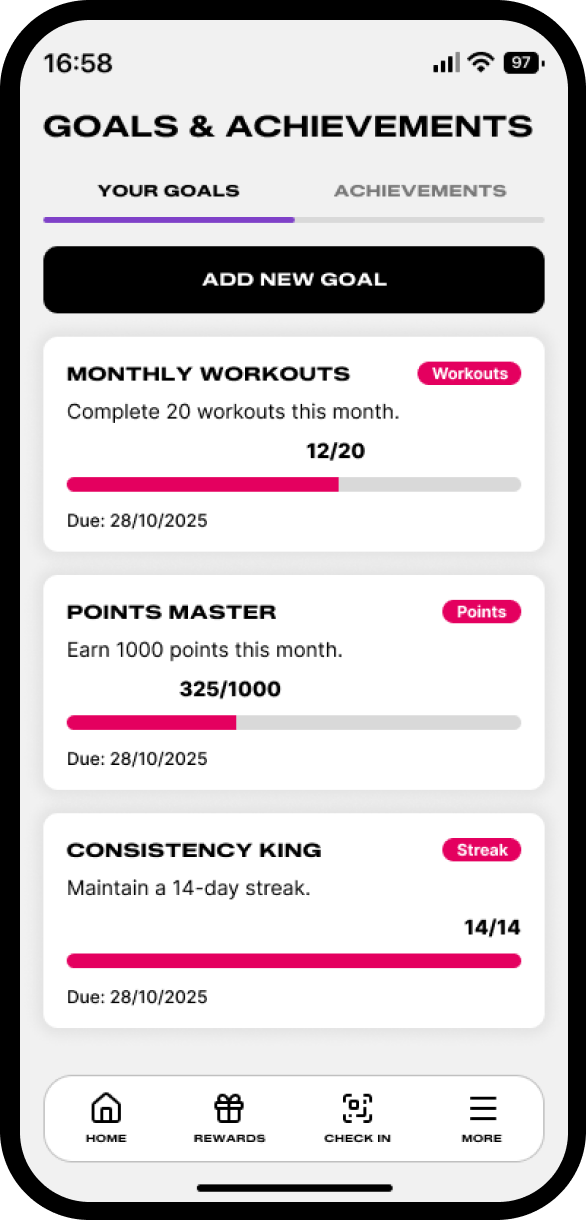 16:58

97

GOALS & ACHIEVEMENTS

YOUR GOALS

ACHIEVEMENTS

ADD NEW GOAL

MONTHLY WORKOUTS

Workouts

Complete 20 workouts this month.

12/20

Due: 28/10/2025

POINTS MASTER

Points

Earn 1000 points this month.

325/1000

Due: 28/10/2025

CONSISTENCY KING

Streak

Maintain a 14-day streak.

14/14

Due: 28/10/2025

HOME

REWARDS

CHECK IN

MORE